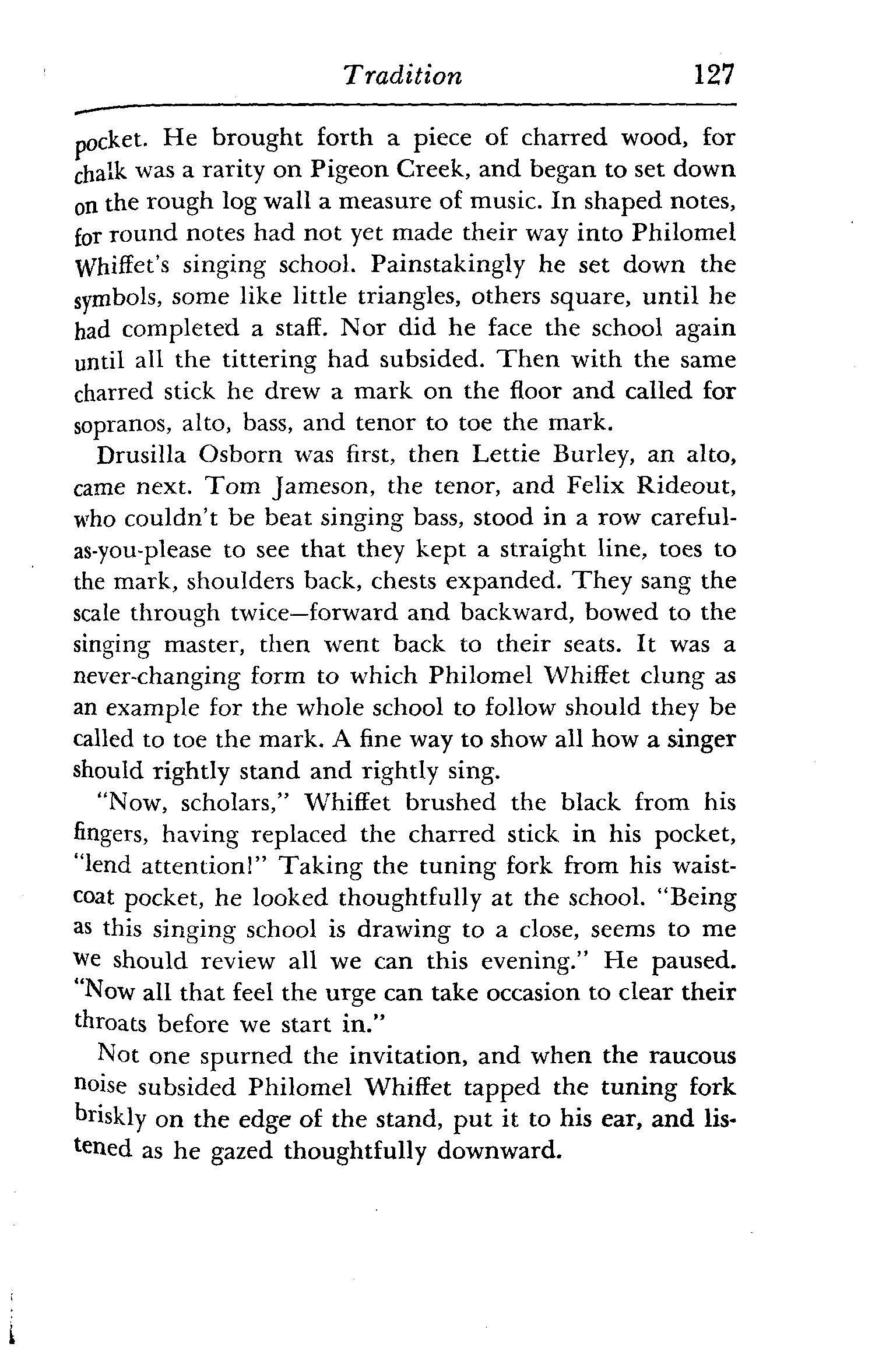 Tradition 127

pocket. He brought forth a piece of charred wood, for chalk was a rarity on Pigeon Creek, and began to set down on the rough log wall a measure of music. In shaped notes, for round notes had not yet made their way into Philomel Whiffet's singing school. Painstakingly he set down the symbols, some like little triangles, others square, until he had completed a staff. Nor did he face the school again until all the tittering had subsided. Then with the same charred stick he drew a mark on the floor and called for sopranos, alto, bass, and tenor to toe the mark.

Drusilla Osborn was first, then Lettie Burley, an alto, came next. Tom Jameson, the tenor, and Felix Rideout, who couldn't be beat singing bass, stood in a row careful-as-you-please to see that they kept a straight line, toes to the mark, shoulders back, chests expanded. They sang the scale through twice—forward and backward, bowed to the singing master, then went back to their seats. It was a never-changing form to which Philomel Whiffet clung as an example for the whole school to follow should they be called to toe the mark. A fine way to show all how a singer should rightly stand and rightly sing.

"Now, scholars," Whiffet brushed the black from his fingers, having replaced the charred stick in his pocket, "lend attention!" Taking the tuning fork from his waistcoat pocket, he looked thoughtfully at the school. "Being as this singing school is drawing to a close, seems to me we should review all we can this evening." He paused. "Now all that feel the urge can take occasion to clear their throats before we start in."

Not one spurned the invitation, and when the raucous noise subsided Philomel Whiffet tapped the tuning fork briskly on the edge of the stand, put it to his ear, and listened as he gazed thoughtfully downward.